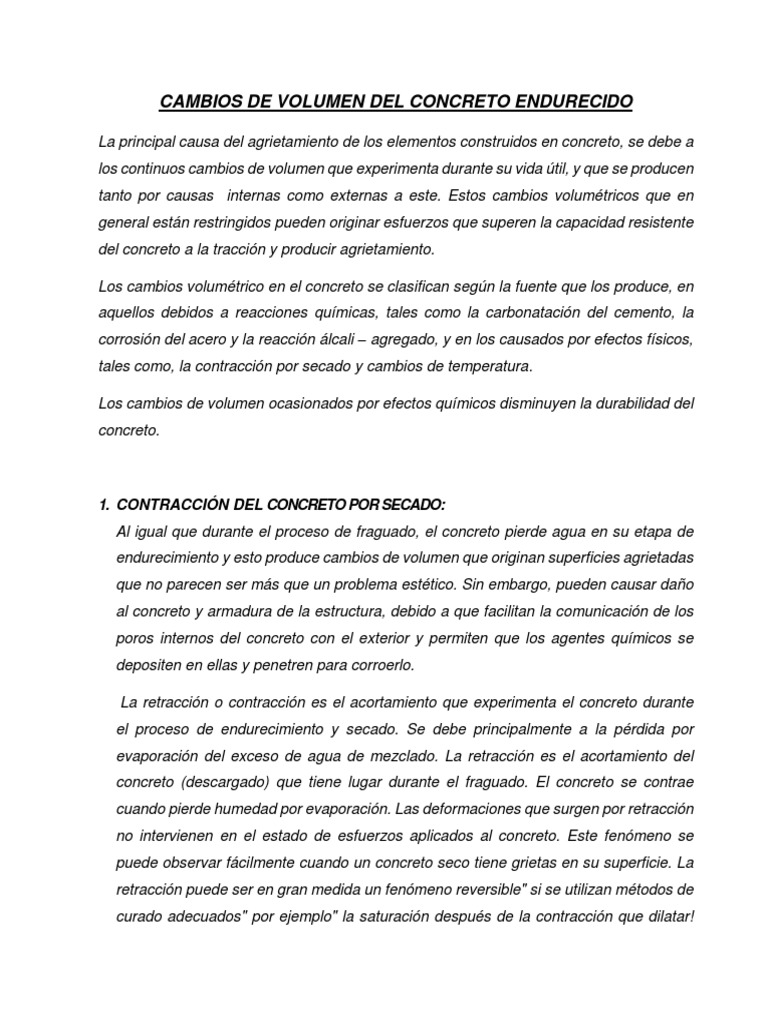 CAMBIOS DE VOLUMEN DEL CONCRETO ENDURECIDO

La principal causa del agrietamiento de los elementos construidos en concreto, se debe a los continuos cambios de volumen que experimenta durante su vida útil, y que se producen tanto por causas internas como externas a este. Estos cambios volumétricos que en general están restringidos pueden originar esfuerzos que superen la capacidad resistente del concreto a la tracción y producir agrietamiento.

Los cambios volumétrico en el concreto se clasifican según la fuente que los produce, en aquellos debidos a reacciones químicas, tales como la carbonatación del cemento, la corrosión del acero y la reacción álcali – agregado, y en los causados por efectos físicos, tales como, la contracción por secado y cambios de temperatura.

Los cambios de volumen ocasionados por efectos químicos disminuyen la durabilidad del concreto.

1. CONTRACCIÓN DEL CONCRETO POR SECADO:
Al igual que durante el proceso de fraguado, el concreto pierde agua en su etapa de endurecimiento y esto produce cambios de volumen que originan superficies agrietadas que no parecen ser más que un problema estético. Sin embargo, pueden causar daño al concreto y armadura de la estructura, debido a que facilitan la comunicación de los poros internos del concreto con el exterior y permiten que los agentes químicos se depositen en ellas y penetren para corroerlo.

La retracción o contracción es el acortamiento que experimenta el concreto durante el proceso de endurecimiento y secado. Se debe principalmente a la pérdida por evaporación del exceso de agua de mezclado. La retracción es el acortamiento del concreto (descargado) que tiene lugar durante el fraguado. El concreto se contrae cuando pierde humedad por evaporación. Las deformaciones que surgen por retracción no intervienen en el estado de esfuerzos aplicados al concreto. Este fenómeno se puede observar fácilmente cuando un concreto seco tiene grietas en su superficie. La retracción puede ser en gran medida un fenómeno reversible" si se utilizan métodos de curado adecuados" por ejemplo" la saturación después de la contracción que dilatar!